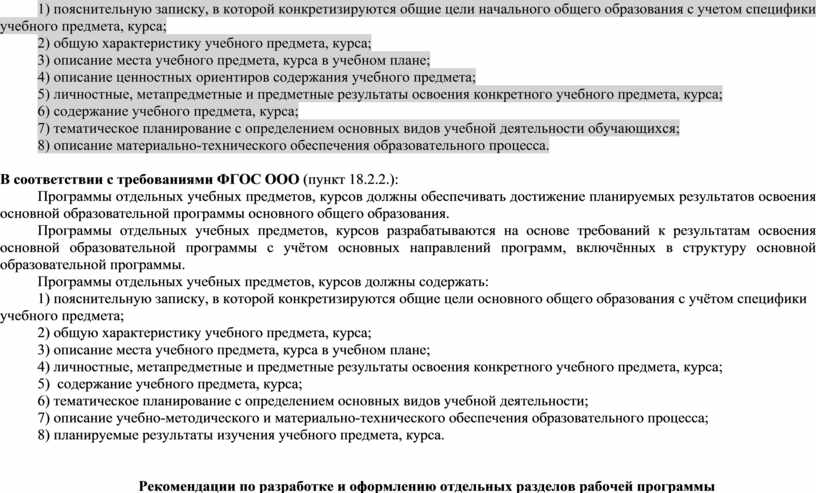 1) пояснительную записку, в которой конкретизируются общие цели начального общего образования с учетом специфики учебного предмета, курса;
2) общую характеристику учебного предмета, курса;
3) описание места учебного предмета, курса в учебном плане;
4) описание ценностных ориентиров содержания учебного предмета;
5) личностные, метапредметные и предметные результаты освоения конкретного учебного предмета, курса;
6) содержание учебного предмета, курса;
7) тематическое планирование с определением основных видов учебной деятельности обучающихся;
8) описание материально-технического обеспечения образовательного процесса.

В соответствии с требованиями ФГОС ООО (пункт 18.2.2.):
Программы отдельных учебных предметов, курсов должны обеспечивать достижение планируемых результатов освоения основной образовательной программы основного общего образования.
Программы отдельных учебных предметов, курсов разрабатываются на основе требований к результатам освоения основной образовательной программы с учётом основных направлений программ, включённых в структуру основной образовательной программы.
Программы отдельных учебных предметов, курсов должны содержать:
1) пояснительную записку, в которой конкретизируются общие цели основного общего образования с учётом специфики учебного предмета;
2) общую характеристику учебного предмета, курса;
3) описание места учебного предмета, курса в учебном плане;
4) личностные, метапредметные и предметные результаты освоения конкретного учебного предмета, курса;
5) содержание учебного предмета, курса;
6) тематическое планирование с определением основных видов учебной деятельности;
7) описание учебно-методического и материально-технического обеспечения образовательного процесса;
8) планируемые результаты изучения учебного предмета, курса.

Рекомендации по разработке и оформлению отдельных разделов рабочей программы